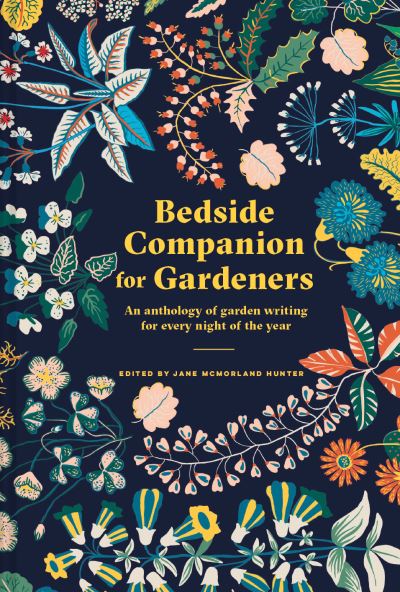 Bedside Companion for Gardeners

An anthology of garden writing for every night of the year

EDITED BY JANE MCMORLAND HUNTER